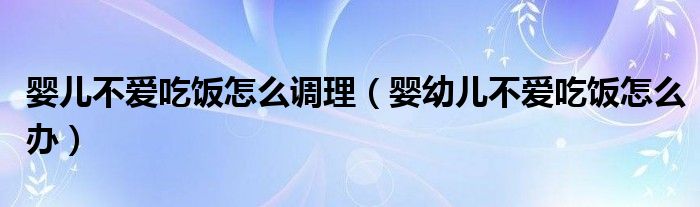 婴儿不爱吃饭怎么调理（婴幼儿不爱吃饭怎么办）